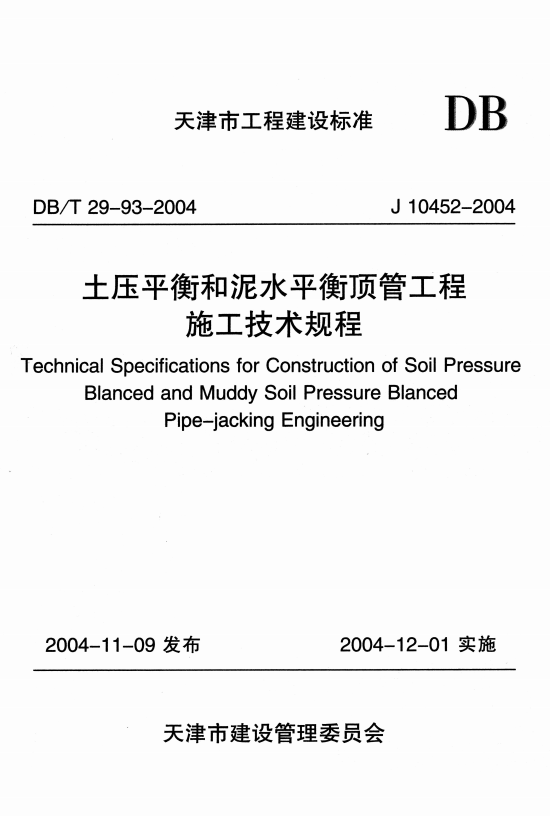 天津市工程建设标准

DB

DB/T 29-93-2004

J 10452-2004

土压平衡和泥水平衡顶管工程
施工技术规程

Technical Specifications for Construction of Soil Pressure Blanced and Muddy Soil Pressure Blanced Pipe-jacking Engineering

2004-11-09 发布

2004-12-01 实施

天津市建设管理委员会